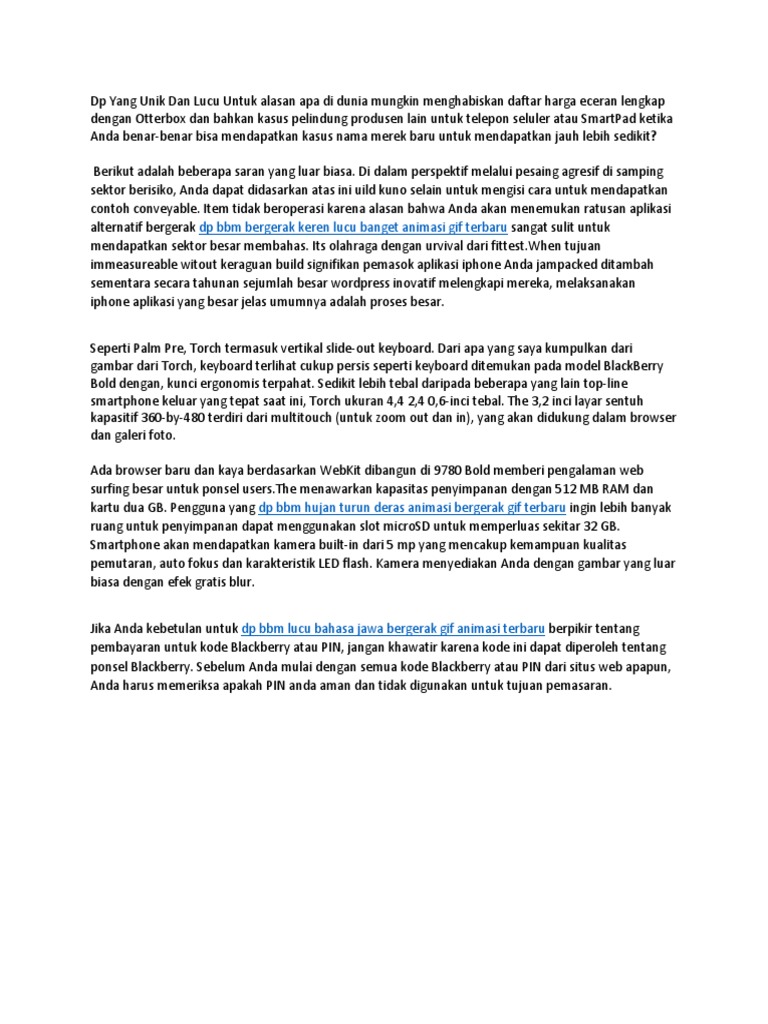 Dp Yang Unik Dan Lucu Untuk alasan apa di dunia mungkin menghabiskan daftar harga eceran lengkap dengan Otterbox dan bahkan kasus pelindung produsen lain untuk telepon seluler atau SmartPad ketika Anda benar-benar bisa mendapatkan kasus nama merek baru untuk mendapatkan jauh lebih sedikit?

Berikut adalah beberapa saran yang luar biasa. Di dalam perspektif melalui pesaing agresif di samping sektor berisiko, Anda dapat didasarkan atas ini uild kuno selain untuk mengisi cara untuk mendapatkan contoh conveyable. Item tidak beroperasi karena alasan bahwa Anda akan menemukan ratusan aplikasi alternatif bergerak dp bbm bergerak keren lucu banget animasi gif terbaru sangat sulit untuk mendapatkan sektor besar membahas. Its olahraga dengan urvival dari fittest.When tujuan immeasureable witout keraguan build signifikan pemasok aplikasi iphone Anda jampacked ditambah sementara secara tahunan sejumlah besar wordpress inovatif melengkapi mereka, melaksanakan iphone aplikasi yang besar jelas umumnya adalah proses besar.

Seperti Palm Pre, Torch termasuk vertikal slide-out keyboard. Dari apa yang saya kumpulkan dari gambar dari Torch, keyboard terlihat cukup persis seperti keyboard ditemukan pada model BlackBerry Bold dengan, kunci ergonomis terpahat. Sedikit lebih tebal daripada beberapa yang lain top-line smartphone keluar yang tepat saat ini, Torch ukuran 4,4 2,4 0,6-inci tebal. The 3,2 inci layar sentuh kapasitif 360-by-480 terdiri dari multitouch (untuk zoom out dan in), yang akan didukung dalam browser dan galeri foto.

Ada browser baru dan kaya berdasarkan WebKit dibangun di 9780 Bold memberi pengalaman web surfing besar untuk ponsel users.The menawarkan kapasitas penyimpanan dengan 512 MB RAM dan kartu dua GB. Pengguna yang dp bbm hujan turun deras animasi bergerak gif terbaru ingin lebih banyak ruang untuk penyimpanan dapat menggunakan slot microSD untuk memperluas sekitar 32 GB. Smartphone akan mendapatkan kamera built-in dari 5 mp yang mencakup kemampuan kualitas pemutaran, auto fokus dan karakteristik LED flash. Kamera menyediakan Anda dengan gambar yang luar biasa dengan efek gratis blur.

Jika Anda kebetulan untuk dp bbm lucu bahasa jawa bergerak gif animasi terbaru berpikir tentang pembayaran untuk kode Blackberry atau PIN, jangan khawatir karena kode ini dapat diperoleh tentang ponsel Blackberry. Sebelum Anda mulai dengan semua kode Blackberry atau PIN dari situs web apapun, Anda harus memeriksa apakah PIN anda aman dan tidak digunakan untuk tujuan pemasaran.